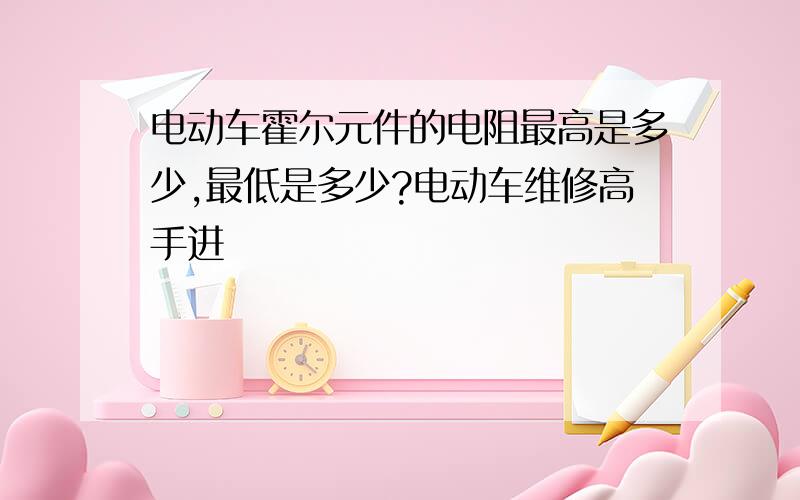 电动车霍尔元件的电阻最高是多少,最低是多少?电动车维修高手进